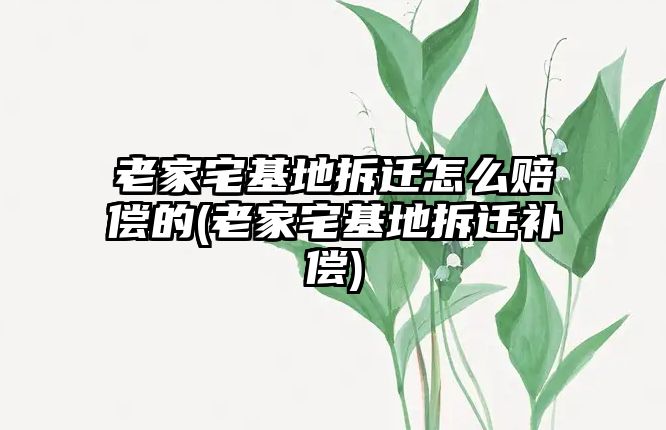 老家宅基地拆迁怎么赔偿的(老家宅基地拆迁补偿)